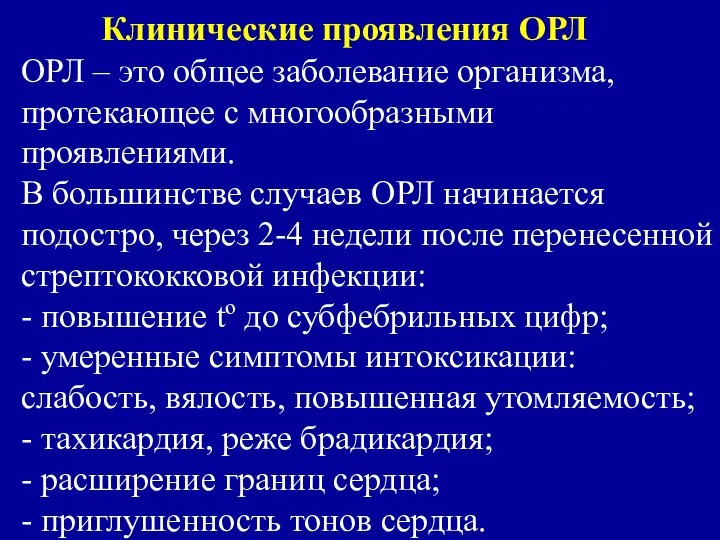 Клинические проявления ОРЛ

ОРЛ – это общее заболевание организма, протекающее с многообразными проявлениями.

В большинстве случаев ОРЛ начинается подостро, через 2-4 недели после перенесенной стрептококковой инфекции:

- повышение $t^o$ до субфебрильных цифр;

- умеренные симптомы интоксикации: слабость, вялость, повышенная утомляемость;

- тахикардия, реже брадикардия;

- расширение границ сердца;

- приглушенность тонов сердца.